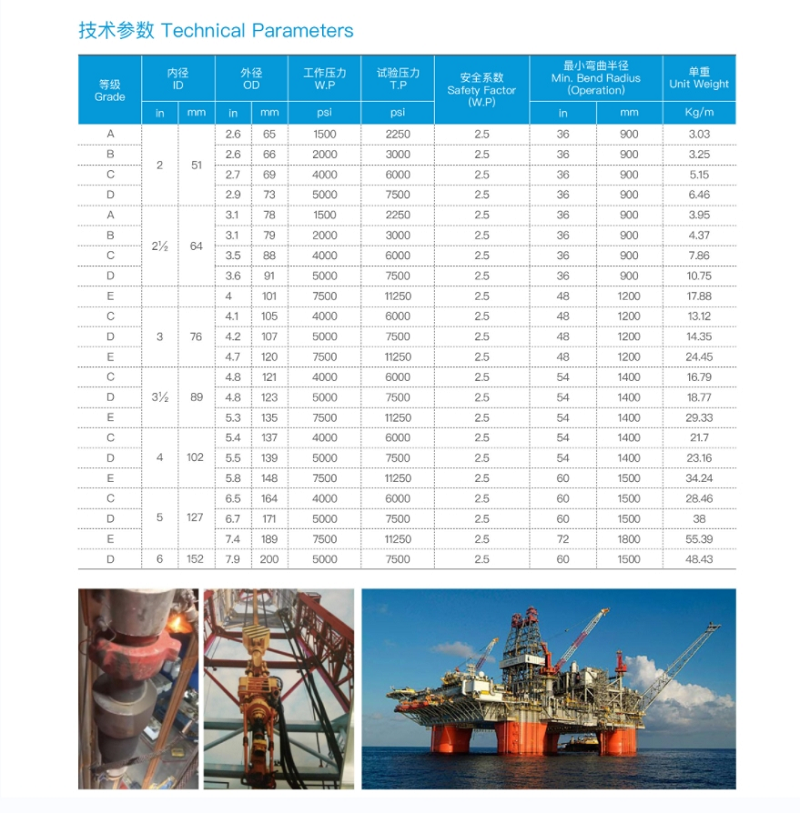 技术参数 Technical Parameters

| 等级 Grade | 内径 ID in | 内径 ID mm | 外径 OD in | 外径 OD mm | 工作压力 W.P psi | 试验压力 T.P psi | 安全系数 Safety Factor (W.P) | 最小弯曲半径 Min. Bend Radius (Operation) in | 最小弯曲半径 Min. Bend Radius (Operation) mm | 单重 Unit Weight Kg/m |
|---|---|---|---|---|---|---|---|---|---|---|
| A | 2 | 51 | 2.6 | 65 | 1500 | 2250 | 2.5 | 36 | 900 | 3.03 |
| B | | | 2.6 | 66 | 2000 | 3000 | 2.5 | 36 | 900 | 3.25 |
| C | | | 2.7 | 69 | 4000 | 6000 | 2.5 | 36 | 900 | 5.15 |
| D | | | 2.9 | 73 | 5000 | 7500 | 2.5 | 36 | 900 | 6.46 |
| A | 2½ | 64 | 3.1 | 78 | 1500 | 2250 | 2.5 | 36 | 900 | 3.95 |
| B | | | 3.1 | 79 | 2000 | 3000 | 2.5 | 36 | 900 | 4.37 |
| C | | | 3.5 | 88 | 4000 | 6000 | 2.5 | 36 | 900 | 7.86 |
| D | | | 3.6 | 91 | 5000 | 7500 | 2.5 | 36 | 900 | 10.75 |
| E | | | 4 | 101 | 7500 | 11250 | 2.5 | 48 | 1200 | 17.88 |
| C | 3 | 76 | 4.1 | 105 | 4000 | 6000 | 2.5 | 48 | 1200 | 13.12 |
| D | | | 4.2 | 107 | 5000 | 7500 | 2.5 | 48 | 1200 | 14.35 |
| E | | | 4.7 | 120 | 7500 | 11250 | 2.5 | 48 | 1200 | 24.45 |
| C | 3½ | 89 | 4.8 | 121 | 4000 | 6000 | 2.5 | 54 | 1400 | 16.79 |
| D | | | 4.8 | 123 | 5000 | 7500 | 2.5 | 54 | 1400 | 18.77 |
| E | | | 5.3 | 135 | 7500 | 11250 | 2.5 | 54 | 1400 | 29.33 |
| C | 4 | 102 | 5.4 | 137 | 4000 | 6000 | 2.5 | 54 | 1400 | 21.7 |
| D | | | 5.5 | 139 | 5000 | 7500 | 2.5 | 54 | 1400 | 23.16 |
| E | | | 5.8 | 148 | 7500 | 11250 | 2.5 | 60 | 1500 | 34.24 |
| C | 5 | 127 | 6.5 | 164 | 4000 | 6000 | 2.5 | 60 | 1500 | 28.46 |
| D | | | 6.7 | 171 | 5000 | 7500 | 2.5 | 60 | 1500 | 38 |
| E | | | 7.4 | 189 | 7500 | 11250 | 2.5 | 72 | 1800 | 55.39 |
| D | 6 | 152 | 7.9 | 200 | 5000 | 7500 | 2.5 | 60 | 1500 | 48.43 |